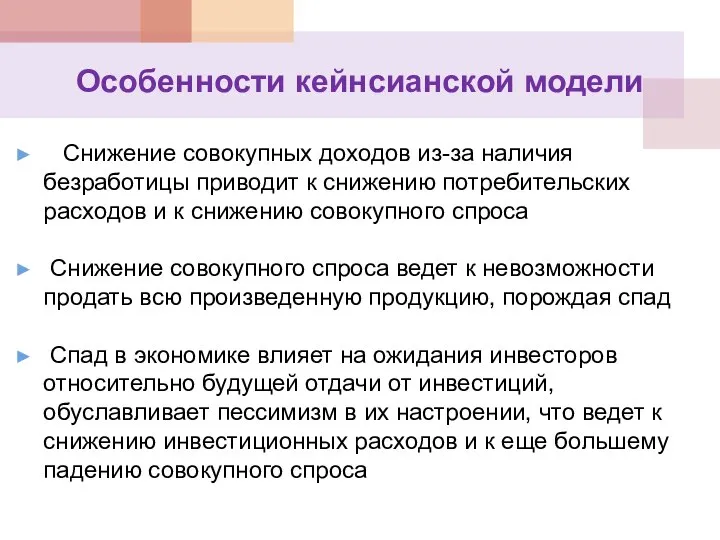 Особенности кейнсианской модели

► Снижение совокупных доходов из-за наличия безработицы приводит к снижению потребительских расходов и к снижению совокупного спроса

► Снижение совокупного спроса ведет к невозможности продать всю произведенную продукцию, порождая спад

► Спад в экономике влияет на ожидания инвесторов относительно будущей отдачи от инвестиций, обуславливает пессимизм в их настроении, что ведет к снижению инвестиционных расходов и к еще большему падению совокупного спроса